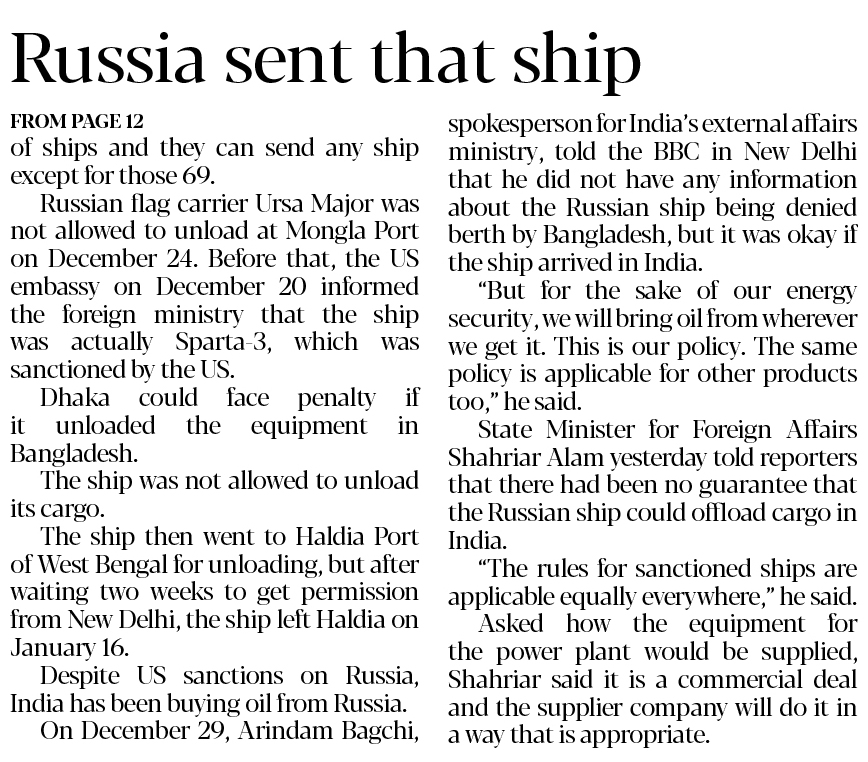 Russia sent that ship

FROM PAGE 12

of ships and they can send any ship except for those 69.

Russian flag carrier Ursa Major was not allowed to unload at Mongla Port on December 24. Before that, the US embassy on December 20 informed the foreign ministry that the ship was actually Sparta-3, which was sanctioned by the US.

Dhaka could face penalty if it unloaded the equipment in Bangladesh.

The ship was not allowed to unload its cargo.

The ship then went to Haldia Port of West Bengal for unloading, but after waiting two weeks to get permission from New Delhi, the ship left Haldia on January 16.

Despite US sanctions on Russia, India has been buying oil from Russia.

On December 29, Arindam Bagchi, spokesperson for India's external affairs ministry, told the BBC in New Delhi that he did not have any information about the Russian ship being denied berth by Bangladesh, but it was okay if the ship arrived in India.

"But for the sake of our energy security, we will bring oil from wherever we get it. This is our policy. The same policy is applicable for other products too," he said.

State Minister for Foreign Affairs Shahriar Alam yesterday told reporters that there had been no guarantee that the Russian ship could offload cargo in India.

"The rules for sanctioned ships are applicable equally everywhere," he said.

Asked how the equipment for the power plant would be supplied, Shahriar said it is a commercial deal and the supplier company will do it in a way that is appropriate.